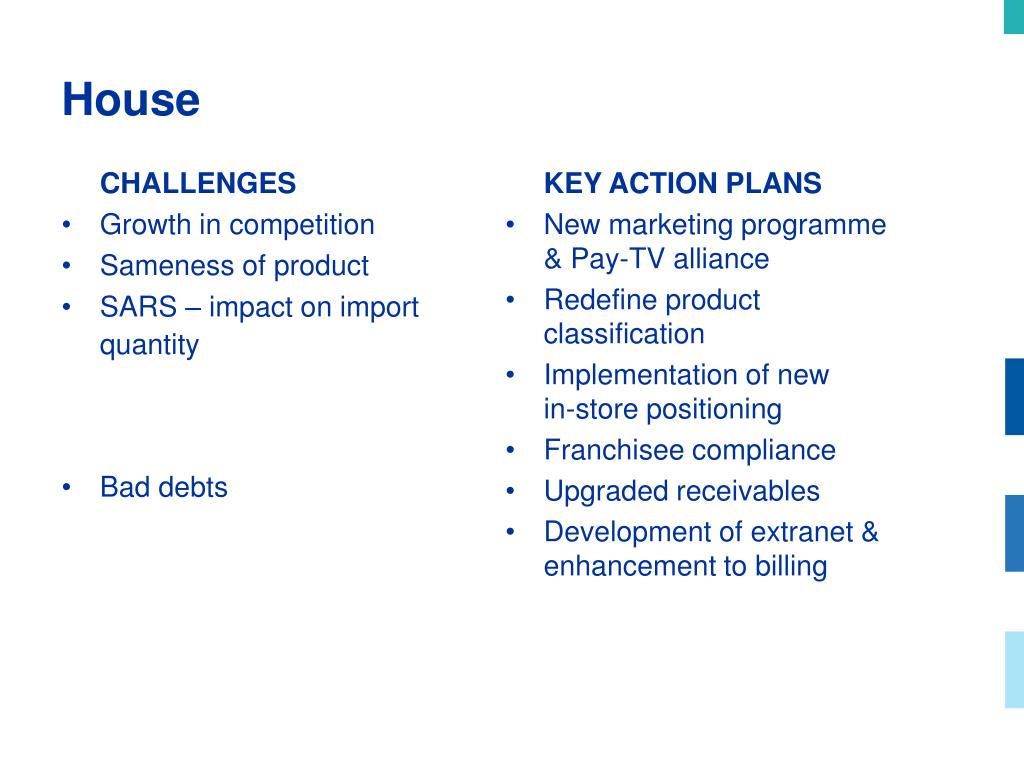 House

CHALLENGES
• Growth in competition
• Sameness of product
• SARS – impact on import quantity

• Bad debts

KEY ACTION PLANS
• New marketing programme & Pay-TV alliance
• Redefine product classification
• Implementation of new in-store positioning
• Franchisee compliance
• Upgraded receivables
• Development of extranet & enhancement to billing